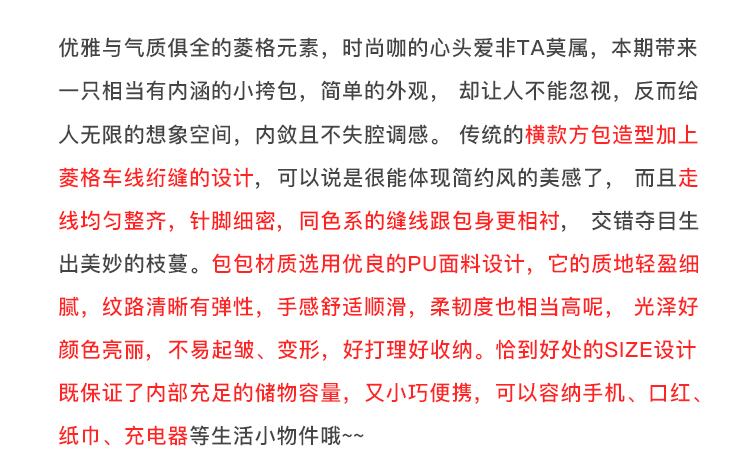 优雅与气质俱全的菱格元素，时尚咖的心头爱非TA莫属，本期带来一只相当有内涵的小挎包，简单的外观，却让人不能忽视，反而给人无限的想象空间，内敛且不失腔调感。传统的横款方包造型加上菱格车线绗缝的设计，可以说是很能体现简约风的美感了，而且走线均匀整齐，针脚细密，同色系的缝线跟包身更相衬，交错夺目生出美妙的枝蔓。包包材质选用优良的PU面料设计，它的质地轻盈细腻，纹路清晰有弹性，手感舒适顺滑，柔韧度也相当高呢，光泽好颜色亮丽，不易起皱、变形，好打理好收纳。恰到好处的SIZE设计既保证了内部充足的储物容量，又小巧便携，可以容纳手机、口红、纸巾、充电器等生活小物件哦~~